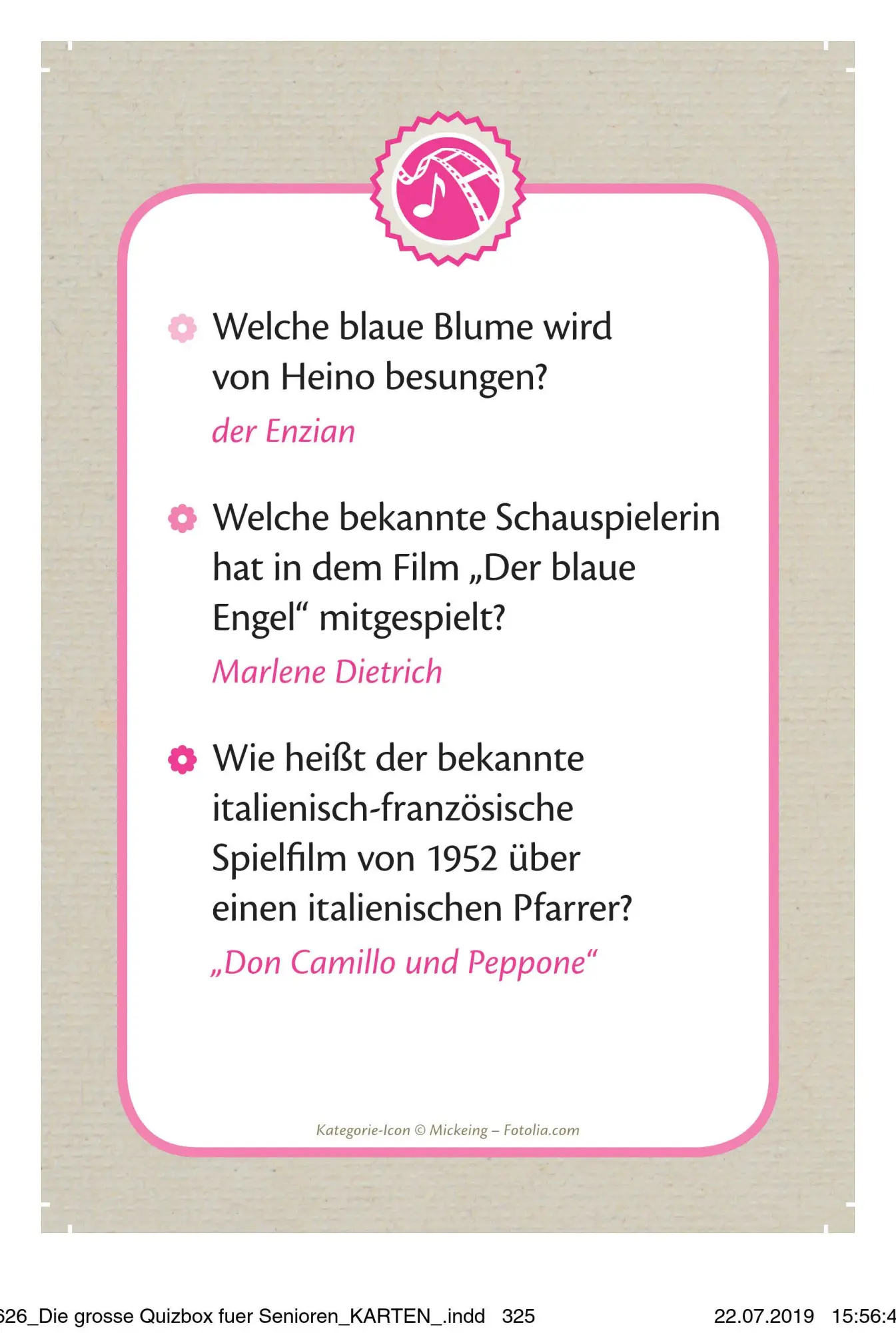 Welche blaue Blume wird von Heino besungen?

der Enzian

Welche bekannte Schauspielerin hat in dem Film „Der blaue Engel“ mitgespielt?

Marlene Dietrich

Wie heißt der bekannte italienisch-französische Spielfilm von 1952 über einen italienischen Pfarrer?

„Don Camillo und Peppone“

Kategorie-Icon © Mickeing – Fotolia.com

626_Die grosse Quizbox fuer Senioren_KARTEN_.indd 325 22.07.2019 15:56:4